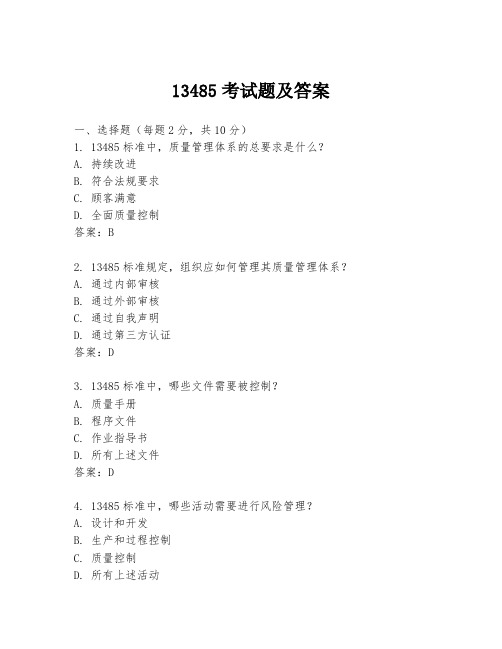 13485 考试题及答案

一、选择题（每题 2 分，共 10 分）

1. 13485 标准中，质量管理体系的总要求是什么？
A. 持续改进
B. 符合法规要求
C. 顾客满意
D. 全面质量控制
答案：B

2. 13485 标准规定，组织应如何管理其质量管理体系？
A. 通过内部审核
B. 通过外部审核
C. 通过自我声明
D. 通过第三方认证
答案：D

3. 13485 标准中，哪些文件需要被控制？
A. 质量手册
B. 程序文件
C. 作业指导书
D. 所有上述文件
答案：D

4. 13485 标准中，哪些活动需要进行风险管理？
A. 设计和开发
B. 生产和过程控制
C. 质量控制
D. 所有上述活动